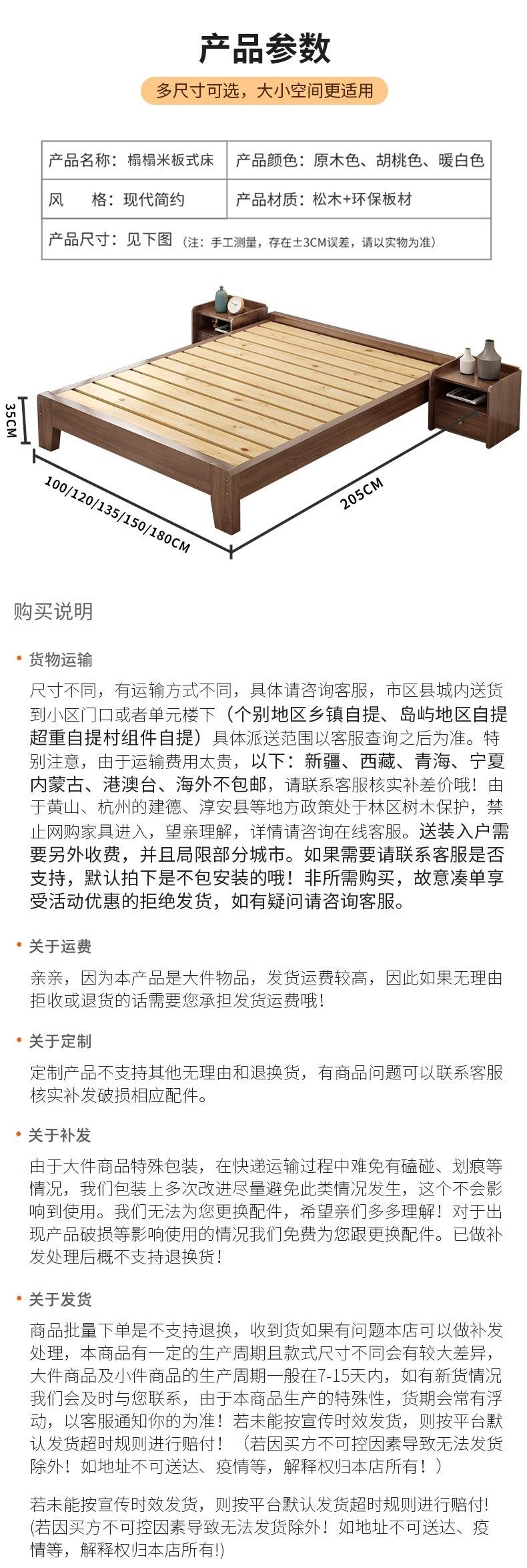 产品参数

多尺寸可选，大小空间更适用

| 产品名称：榻榻米板式床 | 产品颜色：原木色、胡桃色、暖白色 |
|---|---|
| 风　格：现代简约 | 产品材质：松木+环保板材 |
| 产品尺寸：见下图（注：手工测量，存在±3CM误差，请以实物为准） | |

35CM

100/120/135/150/180CM

205CM

购买说明

• 货物运输

尺寸不同，有运输方式不同，具体请咨询客服，市区县城内送货到小区门口或者单元楼下（个别地区乡镇自提、岛屿地区自提超重自提村组件自提）具体派送范围以客服查询之后为准。特别注意，由于运输费用太贵，以下：新疆、西藏、青海、宁夏内蒙古、港澳台、海外不包邮，请联系客服核实补差价哦！由于黄山、杭州的建德、淳安县等地方政策处于林区树木保护，禁止网购家具进入，望亲理解，详情请咨询在线客服。送装入户需要另外收费，并且局限部分城市。如果需要请联系客服是否支持，默认拍下是不包安装的哦！非所需购买，故意凑单享受活动优惠的拒绝发货，如有疑问请咨询客服。

• 关于运费

亲亲，因为本产品是大件物品，发货运费较高，因此如果无理由拒收或退货的话需要您承担发货运费哦！

• 关于定制

定制产品不支持其他无理由和退换货，有商品问题可以联系客服核实补发破损相应配件。

• 关于补发

由于大件商品特殊包装，在快递运输过程中难免有磕碰、划痕等情况，我们包装上多次改进尽量避免此类情况发生，这个不会影响到使用。我们无法为您更换配件，希望亲们多多理解！对于出现产品破损等影响使用的情况我们免费为您跟更换配件。已做补发处理后概不支持退换货！

• 关于发货

商品批量下单是不支持退换，收到货如果有问题本店可以做补发处理，本商品有一定的生产周期且款式尺寸不同会有较大差异，大件商品及小件商品的生产周期一般在7-15天内，如有新货情况我们会及时与您联系，由于本商品生产的特殊性，货期会常有浮动，以客服通知你的为准！若未能按宣传时效发货，则按平台默认发货超时规则进行赔付！（若因买方不可控因素导致无法发货除外！如地址不可送达、疫情等，解释权归本店所有！）

若未能按宣传时效发货，则按平台默认发货超时规则进行赔付!(若因买方不可控因素导致无法发货除外！如地址不可送达、疫情等，解释权归本店所有!)